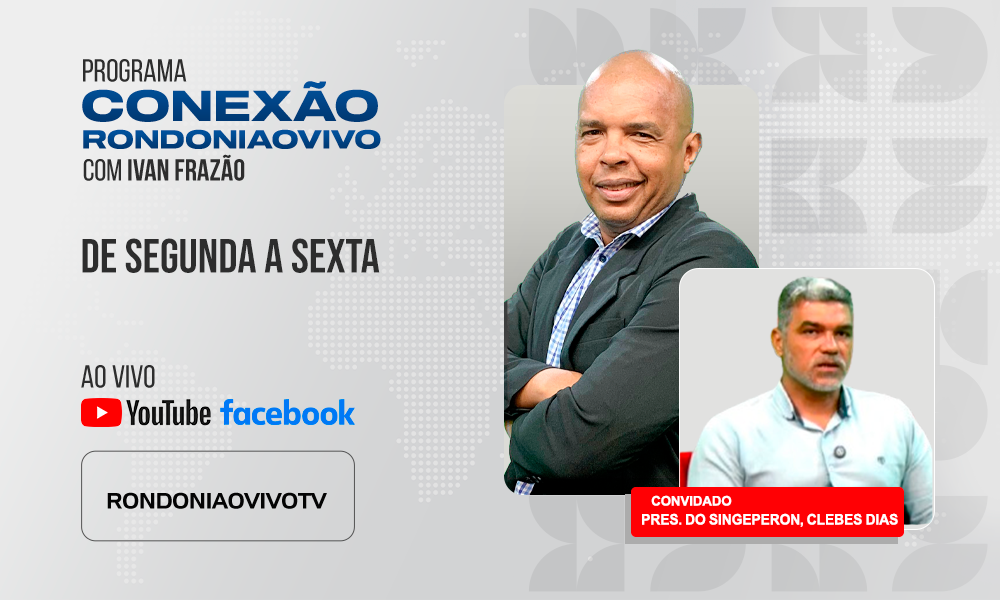 PROGRAMA
CONEXÃO
RONDONIAOVIVO
COM IVAN FRAZÃO

DE SEGUNDA A SEXTA

AO VIVO
YouTube facebook

RONDONIAOVIVOTV

CONVIDADO
PRES. DO SINGEPERON, CLEBES DIAS